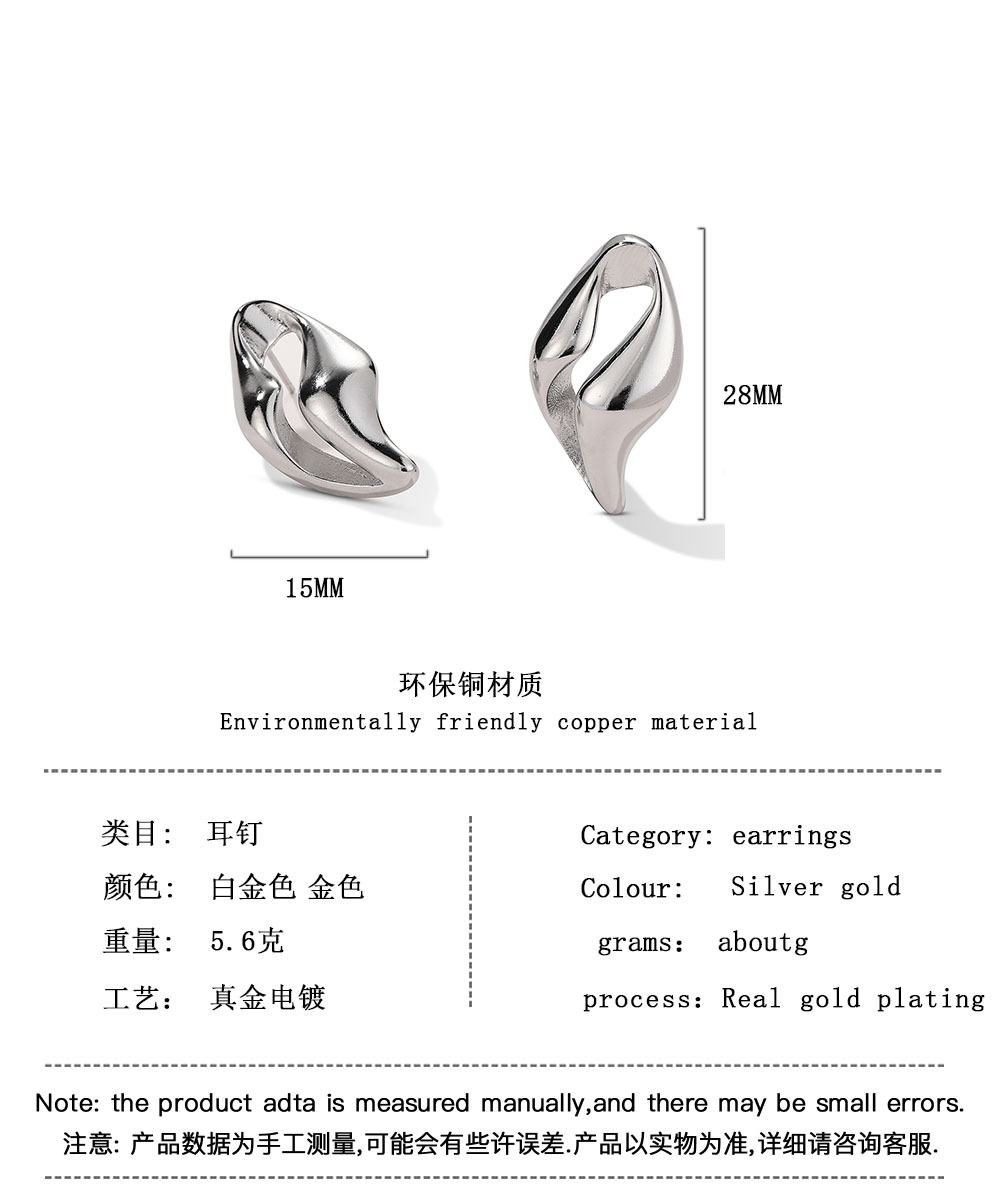 28MM

15MM

环保铜材质
Environmentally friendly copper material

类目: 耳钉
颜色: 白金色 金色
重量: 5.6克
工艺: 真金电镀

Category: earrings
Colour: Silver gold
grams: aboutg
process: Real gold plating

Note: the product adta is measured manually,and there may be small errors.
注意: 产品数据为手工测量,可能会有些许误差.产品以实物为准,详细请咨询客服.